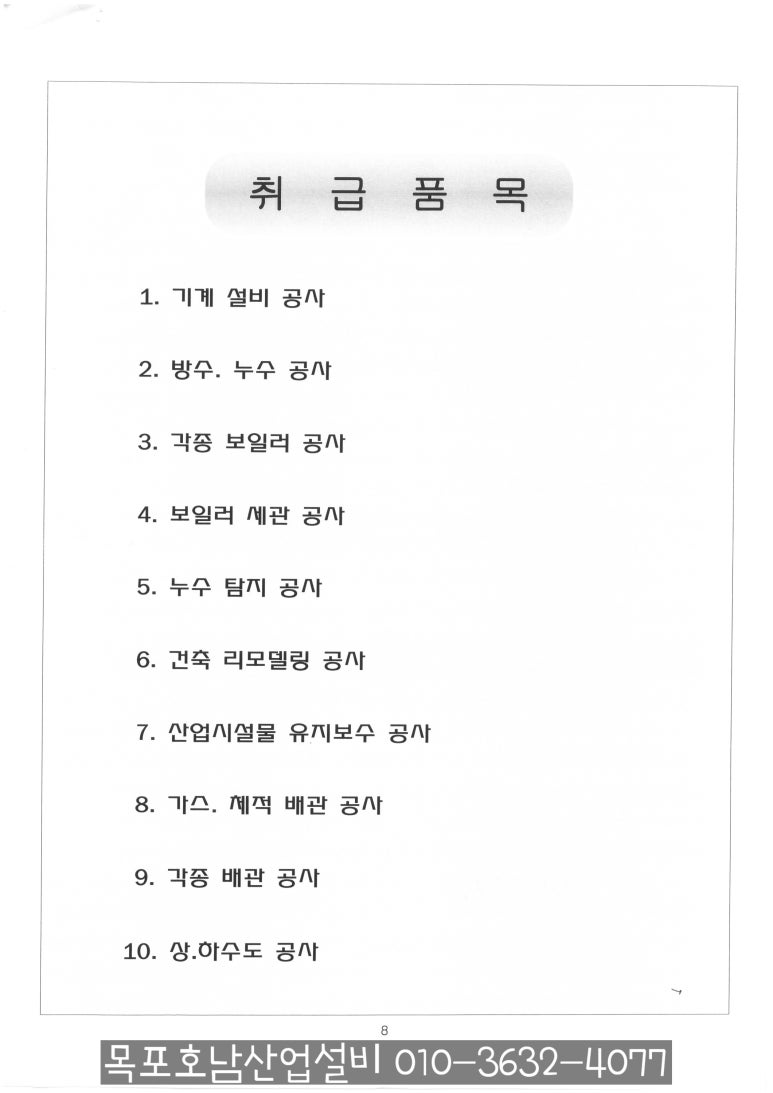 취 급 품 목

1. 기계 설비 공사

2. 방수. 누수 공사

3. 각종 보일러 공사

4. 보일러 세관 공사

5. 누수 탐지 공사

6. 건축 리모델링 공사

7. 산업시설물 유지보수 공사

8. 가스. 체적 배관 공사

9. 각종 배관 공사

10. 상.하수도 공사

8

목포호남산업설비 010-3632-4077